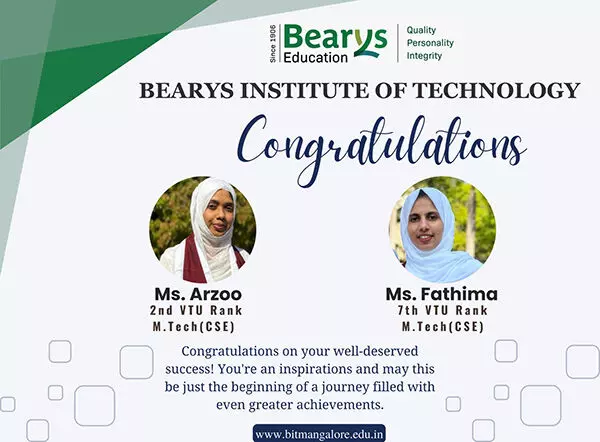 Since 1906
Bearys
Education

Quality
Personality
Integrity

BEARYS INSTITUTE OF TECHNOLOGY

Congratulations

Ms. Arzoo
2nd VTU Rank
M.Tech(CSE)

Ms. Fathima
7th VTU Rank
M.Tech(CSE)

Congratulations on your well-deserved success! You're an inspirations and may this be just the beginning of a journey filled with even greater achievements.

www.bitmangalore.edu.in